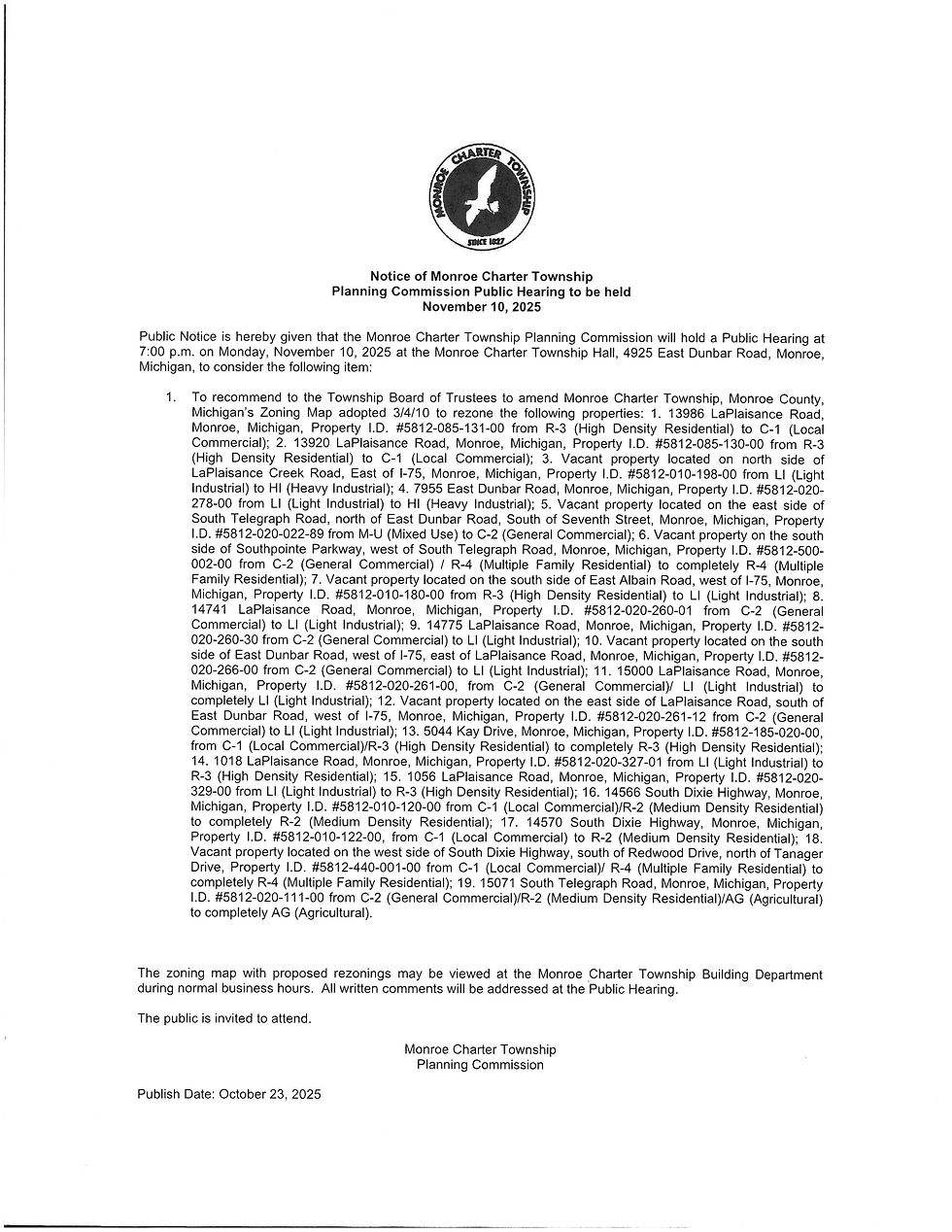 MONROE CHARTER TOWNSHIP
SINCE 1827

Notice of Monroe Charter Township
Planning Commission Public Hearing to be held
November 10, 2025

Public Notice is hereby given that the Monroe Charter Township Planning Commission will hold a Public Hearing at 7:00 p.m. on Monday, November 10, 2025 at the Monroe Charter Township Hall, 4925 East Dunbar Road, Monroe, Michigan, to consider the following item:

1. To recommend to the Township Board of Trustees to amend Monroe Charter Township, Monroe County, Michigan's Zoning Map adopted 3/4/10 to rezone the following properties: 1. 13986 LaPlaisance Road, Monroe, Michigan, Property I.D. #5812-085-131-00 from R-3 (High Density Residential) to C-1 (Local Commercial); 2. 13920 LaPlaisance Road, Monroe, Michigan, Property I.D. #5812-085-130-00 from R-3 (High Density Residential) to C-1 (Local Commercial); 3. Vacant property located on north side of LaPlaisance Creek Road, East of I-75, Monroe, Michigan, Property I.D. #5812-010-198-00 from LI (Light Industrial) to HI (Heavy Industrial); 4. 7955 East Dunbar Road, Monroe, Michigan, Property I.D. #5812-020-278-00 from LI (Light Industrial) to HI (Heavy Industrial); 5. Vacant property located on the east side of South Telegraph Road, north of East Dunbar Road, South of Seventh Street, Monroe, Michigan, Property I.D. #5812-020-022-89 from M-U (Mixed Use) to C-2 (General Commercial); 6. Vacant property on the south side of Southpointe Parkway, west of South Telegraph Road, Monroe, Michigan, Property I.D. #5812-500-002-00 from C-2 (General Commercial) / R-4 (Multiple Family Residential) to completely R-4 (Multiple Family Residential); 7. Vacant property located on the south side of East Albain Road, west of I-75, Monroe, Michigan, Property I.D. #5812-010-180-00 from R-3 (High Density Residential) to LI (Light Industrial); 8. 14741 LaPlaisance Road, Monroe, Michigan, Property I.D. #5812-020-260-01 from C-2 (General Commercial) to LI (Light Industrial); 9. 14775 LaPlaisance Road, Monroe, Michigan, Property I.D. #5812-020-260-30 from C-2 (General Commercial) to LI (Light Industrial); 10. Vacant property located on the south side of East Dunbar Road, west of I-75, east of LaPlaisance Road, Monroe, Michigan, Property I.D. #5812-020-266-00 from C-2 (General Commercial) to LI (Light Industrial); 11. 15000 LaPlaisance Road, Monroe, Michigan, Property I.D. #5812-020-261-00, from C-2 (General Commercial)/ LI (Light Industrial) to completely LI (Light Industrial); 12. Vacant property located on the east side of LaPlaisance Road, south of East Dunbar Road, west of I-75, Monroe, Michigan, Property I.D. #5812-020-261-12 from C-2 (General Commercial) to LI (Light Industrial); 13. 5044 Kay Drive, Monroe, Michigan, Property I.D. #5812-185-020-00, from C-1 (Local Commercial)/R-3 (High Density Residential) to completely R-3 (High Density Residential); 14. 1018 LaPlaisance Road, Monroe, Michigan, Property I.D. #5812-020-327-01 from LI (Light Industrial) to R-3 (High Density Residential); 15. 1056 LaPlaisance Road, Monroe, Michigan, Property I.D. #5812-020-329-00 from LI (Light Industrial) to R-3 (High Density Residential); 16. 14566 South Dixie Highway, Monroe, Michigan, Property I.D. #5812-010-120-00 from C-1 (Local Commercial)/R-2 (Medium Density Residential) to completely R-2 (Medium Density Residential); 17. 14570 South Dixie Highway, Monroe, Michigan, Property I.D. #5812-010-122-00, from C-1 (Local Commercial) to R-2 (Medium Density Residential); 18. Vacant property located on the west side of South Dixie Highway, south of Redwood Drive, north of Tanager Drive, Property I.D. #5812-440-001-00 from C-1 (Local Commercial)/ R-4 (Multiple Family Residential) to completely R-4 (Multiple Family Residential); 19. 15071 South Telegraph Road, Monroe, Michigan, Property I.D. #5812-020-111-00 from C-2 (General Commercial)/R-2 (Medium Density Residential)/AG (Agricultural) to completely AG (Agricultural).

The zoning map with proposed rezonings may be viewed at the Monroe Charter Township Building Department during normal business hours. All written comments will be addressed at the Public Hearing.

The public is invited to attend.

Monroe Charter Township
Planning Commission

Publish Date: October 23, 2025